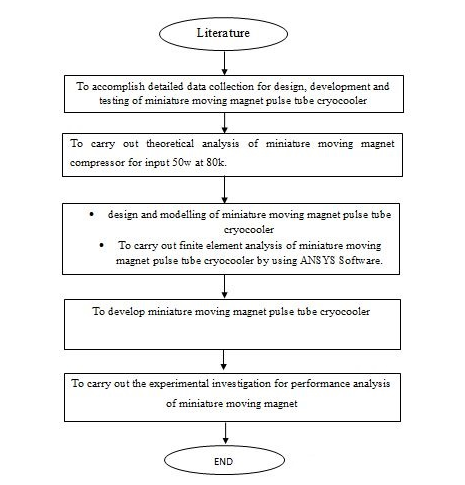 Literature

To accomplish detailed data collection for design, development and testing of miniature moving magnet pulse tube cryocooler

To carry out theoretical analysis of miniature moving magnet compressor for input 50w at 80k.

• design and modelling of miniature moving magnet pulse tube cryocooler

• To carry out finite element analysis of miniature moving magnet pulse tube cryocooler by using ANSYS Software.

To develop miniature moving magnet pulse tube cryocooler

To carry out the experimental investigation for performance analysis of miniature moving magnet

END